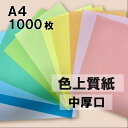 A4
1000枚

色上質紙
中厚口